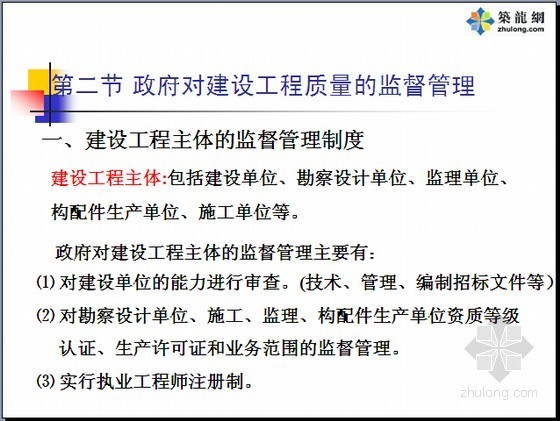 築龍網
zhulong.com

第二节 政府对建设工程质量的监督管理

一、建设工程主体的监督管理制度

建设工程主体:包括建设单位、勘察设计单位、监理单位、构配件生产单位、施工单位等。

政府对建设工程主体的监督管理主要有:

⑴ 对建设单位的能力进行审查。(技术、管理、编制招标文件等)

⑵ 对勘察设计单位、施工、监理、构配件生产单位资质等级认证、生产许可证和业务范围的监督管理。

⑶ 实行执业工程师注册制。

zhulong.com